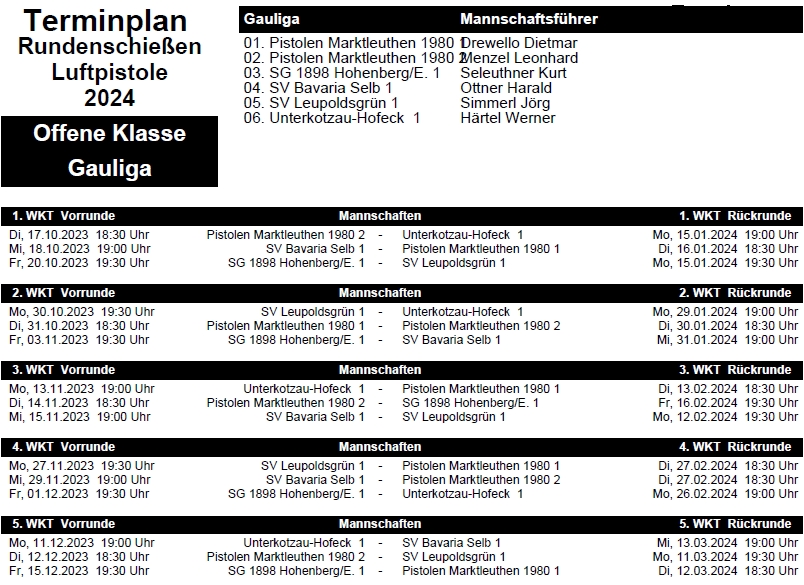 Terminplan Rundenschießen Luftpistole 2024

Offene Klasse Gauliga

| Gauliga | Mannschaftsführer |
|---|---|
| 01. Pistolen Marktleuthen 1980 1 | Drewello Dietmar |
| 02. Pistolen Marktleuthen 1980 2 | Menzel Leonhard |
| 03. SG 1898 Hohenberg/E. 1 | Seleuthner Kurt |
| 04. SV Bavaria Selb 1 | Ottner Harald |
| 05. SV Leupoldsgrün 1 | Simmerl Jörg |
| 06. Unterkotzau-Hofeck 1 | Härtel Werner |

| 1. WKT Vorrunde | Mannschaften | | | 1. WKT Rückrunde |
|---|---|---|---|---|
| Di, 17.10.2023 18:30 Uhr | Pistolen Marktleuthen 1980 2 | - | Unterkotzau-Hofeck 1 | Mo, 15.01.2024 19:00 Uhr |
| Mi, 18.10.2023 19:00 Uhr | SV Bavaria Selb 1 | - | Pistolen Marktleuthen 1980 1 | Di, 16.01.2024 18:30 Uhr |
| Fr, 20.10.2023 19:30 Uhr | SG 1898 Hohenberg/E. 1 | - | SV Leupoldsgrün 1 | Mo, 15.01.2024 19:30 Uhr |

| 2. WKT Vorrunde | Mannschaften | | | 2. WKT Rückrunde |
|---|---|---|---|---|
| Mo, 30.10.2023 19:30 Uhr | SV Leupoldsgrün 1 | - | Unterkotzau-Hofeck 1 | Mo, 29.01.2024 19:00 Uhr |
| Di, 31.10.2023 18:30 Uhr | Pistolen Marktleuthen 1980 1 | - | Pistolen Marktleuthen 1980 2 | Di, 30.01.2024 18:30 Uhr |
| Fr, 03.11.2023 19:30 Uhr | SG 1898 Hohenberg/E. 1 | - | SV Bavaria Selb 1 | Mi, 31.01.2024 19:00 Uhr |

| 3. WKT Vorrunde | Mannschaften | | | 3. WKT Rückrunde |
|---|---|---|---|---|
| Mo, 13.11.2023 19:00 Uhr | Unterkotzau-Hofeck 1 | - | Pistolen Marktleuthen 1980 1 | Di, 13.02.2024 18:30 Uhr |
| Di, 14.11.2023 18:30 Uhr | Pistolen Marktleuthen 1980 2 | - | SG 1898 Hohenberg/E. 1 | Fr, 16.02.2024 19:30 Uhr |
| Mi, 15.11.2023 19:00 Uhr | SV Bavaria Selb 1 | - | SV Leupoldsgrün 1 | Mo, 12.02.2024 19:30 Uhr |

| 4. WKT Vorrunde | Mannschaften | | | 4. WKT Rückrunde |
|---|---|---|---|---|
| Mo, 27.11.2023 19:30 Uhr | SV Leupoldsgrün 1 | - | Pistolen Marktleuthen 1980 1 | Di, 27.02.2024 18:30 Uhr |
| Mi, 29.11.2023 19:00 Uhr | SV Bavaria Selb 1 | - | Pistolen Marktleuthen 1980 2 | Di, 27.02.2024 18:30 Uhr |
| Fr, 01.12.2023 19:30 Uhr | SG 1898 Hohenberg/E. 1 | - | Unterkotzau-Hofeck 1 | Mo, 26.02.2024 19:00 Uhr |

| 5. WKT Vorrunde | Mannschaften | | | 5. WKT Rückrunde |
|---|---|---|---|---|
| Mo, 11.12.2023 19:00 Uhr | Unterkotzau-Hofeck 1 | - | SV Bavaria Selb 1 | Mi, 13.03.2024 19:00 Uhr |
| Di, 12.12.2023 18:30 Uhr | Pistolen Marktleuthen 1980 2 | - | SV Leupoldsgrün 1 | Mo, 11.03.2024 19:30 Uhr |
| Fr, 15.12.2023 19:30 Uhr | SG 1898 Hohenberg/E. 1 | - | Pistolen Marktleuthen 1980 1 | Di, 12.03.2024 18:30 Uhr |